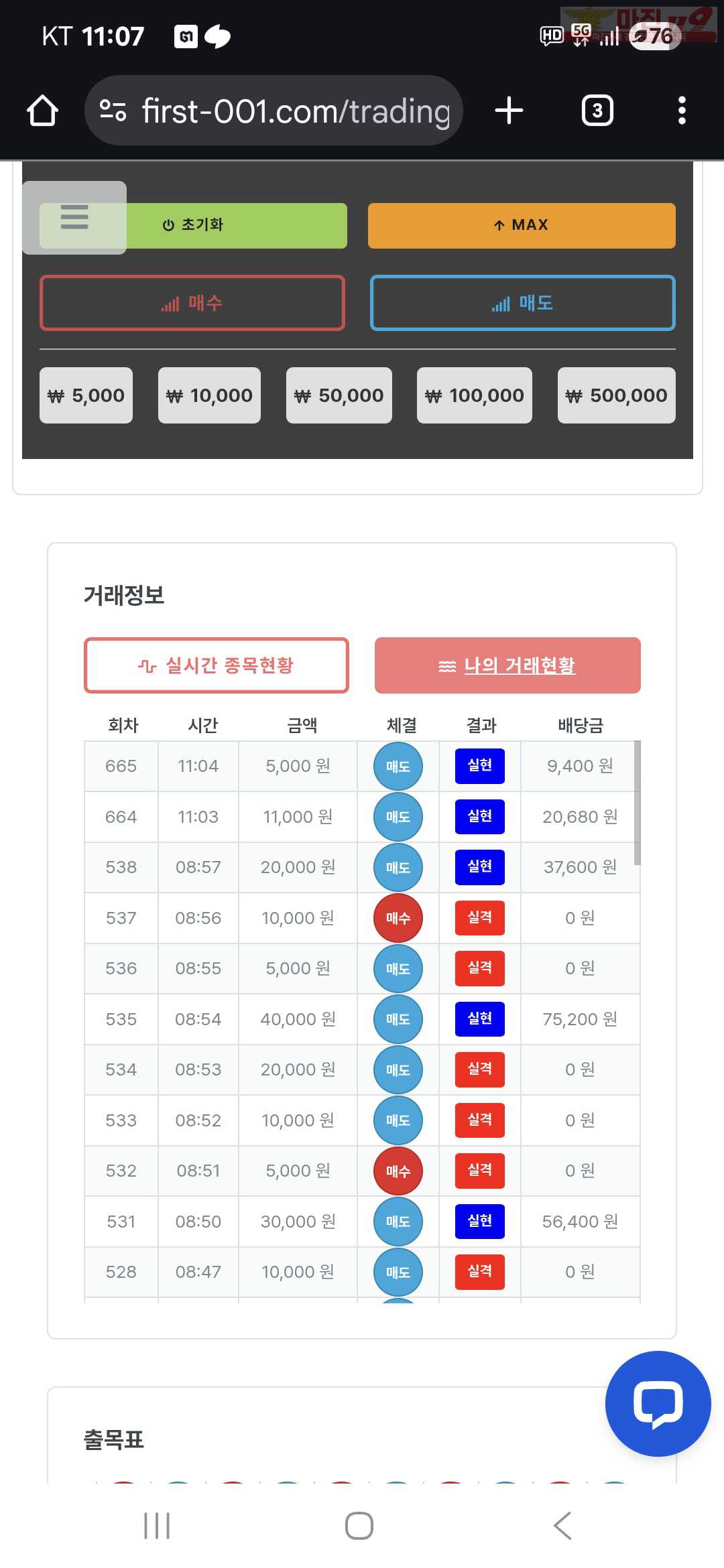 KT 11:07

HD 5G 76

first-001.com/trading

3

초기화

MAX

매수

매도

₩ 5,000 ₩ 10,000 ₩ 50,000 ₩ 100,000 ₩ 500,000

거래정보

실시간 종목현황

나의 거래현황

| 회차 | 시간 | 금액 | 체결 | 결과 | 배당금 |
|---|---|---|---|---|---|
| 665 | 11:04 | 5,000 원 | 매도 | 실현 | 9,400 원 |
| 664 | 11:03 | 11,000 원 | 매도 | 실현 | 20,680 원 |
| 538 | 08:57 | 20,000 원 | 매도 | 실현 | 37,600 원 |
| 537 | 08:56 | 10,000 원 | 매수 | 실격 | 0 원 |
| 536 | 08:55 | 5,000 원 | 매도 | 실격 | 0 원 |
| 535 | 08:54 | 40,000 원 | 매도 | 실현 | 75,200 원 |
| 534 | 08:53 | 20,000 원 | 매도 | 실격 | 0 원 |
| 533 | 08:52 | 10,000 원 | 매도 | 실격 | 0 원 |
| 532 | 08:51 | 5,000 원 | 매수 | 실격 | 0 원 |
| 531 | 08:50 | 30,000 원 | 매도 | 실현 | 56,400 원 |
| 528 | 08:47 | 10,000 원 | 매도 | 실격 | 0 원 |

출목표